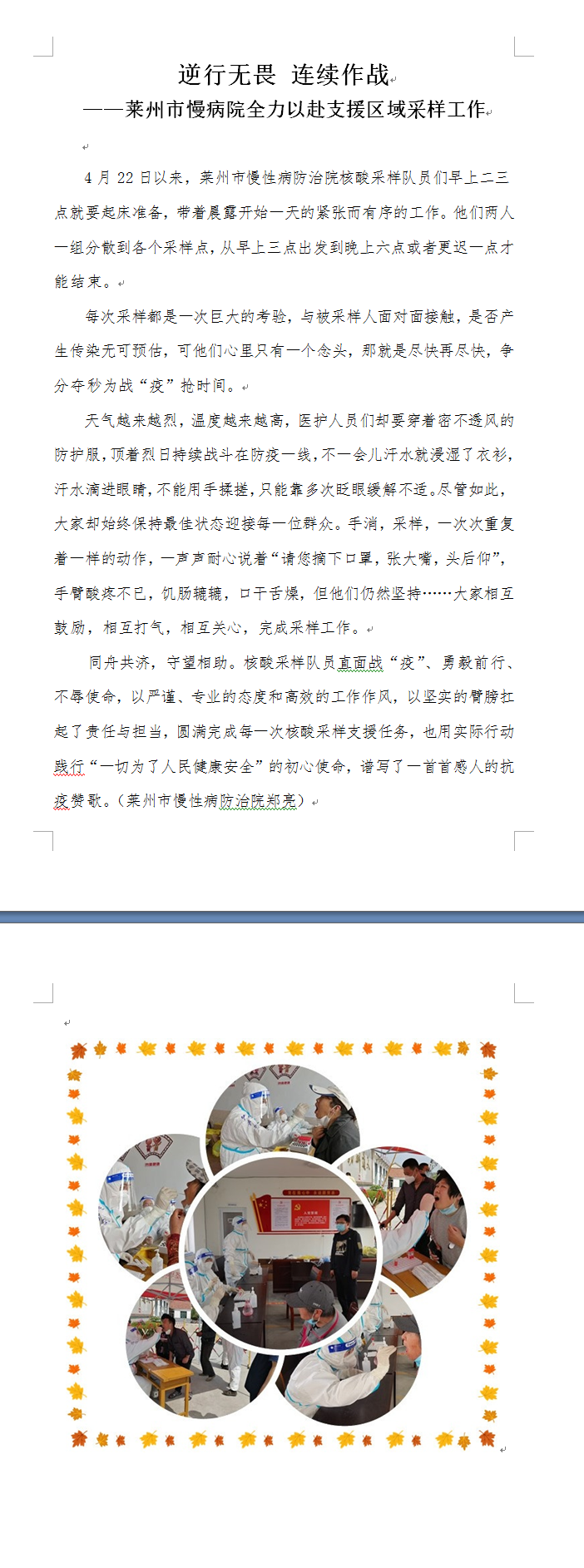 逆行无畏 连续作战

——莱州市慢病院全力以赴支援区域采样工作

4 月 22 日以来，莱州市慢性病防治院核酸采样队员们早上二三点就要起床准备，带着晨露开始一天的紧张而有序的工作。他们两人一组分散到各个采样点，从早上三点出发到晚上六点或者更迟一点才能结束。

每次采样都是一次巨大的考验，与被采样人面对面接触，是否产生传染无可预估，可他们心里只有一个念头，那就是尽快再尽快，争分夺秒为战“疫”抢时间。

天气越来越烈，温度越来越高，医护人员们却要穿着密不透风的防护服，顶着烈日持续战斗在防疫一线，不一会儿汗水就浸湿了衣衫，汗水滴进眼睛，不能用手揉搓，只能靠多次眨眼缓解不适。尽管如此，大家却始终保持最佳状态迎接每一位群众。手消，采样，一次次重复着一样的动作，一声声耐心说着“请您摘下口罩，张大嘴，头后仰”，手臂酸疼不已，饥肠辘辘，口干舌燥，但他们仍然坚持……大家相互鼓励，相互打气，相互关心，完成采样工作。

同舟共济，守望相助。核酸采样队员直面战“疫”、勇毅前行、不辱使命，以严谨、专业的态度和高效的工作作风，以坚实的臂膀扛起了责任与担当，圆满完成每一次核酸采样支援任务，也用实际行动践行“一切为了人民健康安全”的初心使命，谱写了一首首感人的抗疫赞歌。（莱州市慢性病防治院郑亮）